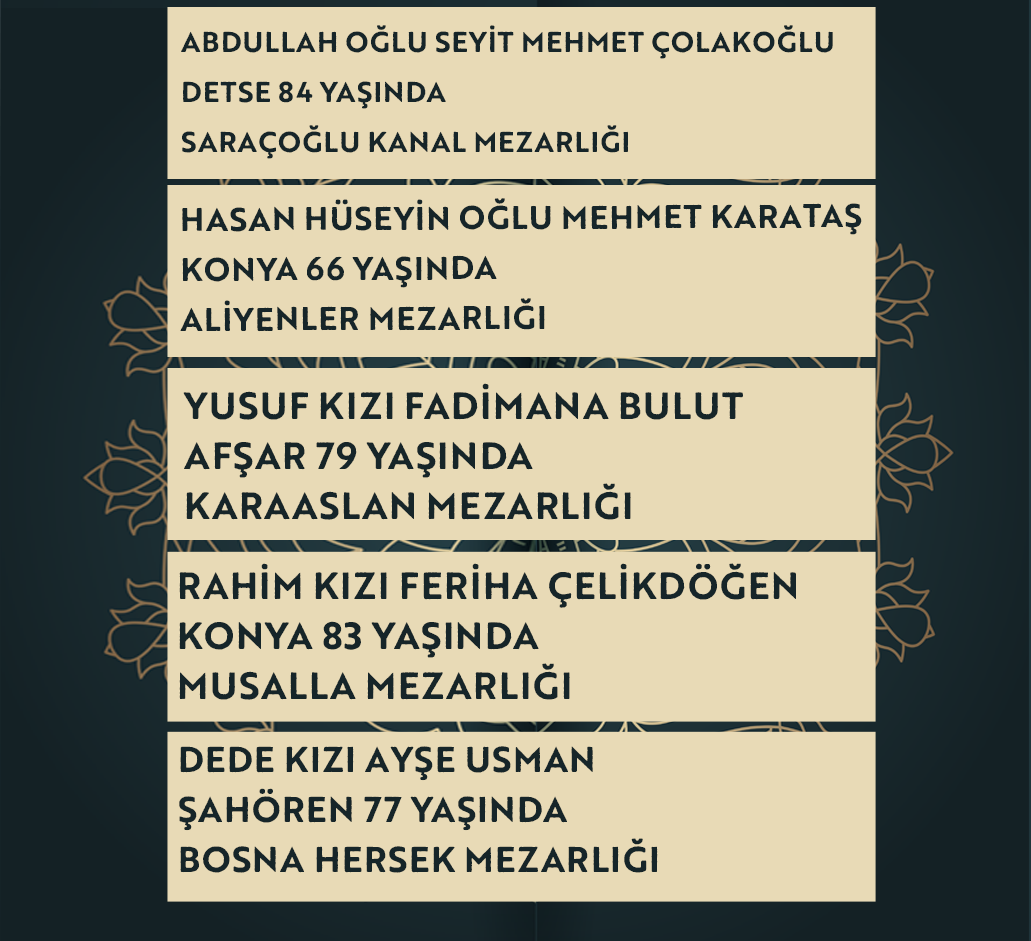 ABDULLAH OĞLU SEYİT MEHMET ÇOLAKOĞLU
DETSE 84 YAŞINDA
SARAÇOĞLU KANAL MEZARLIĞI

HASAN HÜSEYİN OĞLU MEHMET KARATAŞ
KONYA 66 YAŞINDA
ALİYENLER MEZARLIĞI

YUSUF KIZI FADİMANA BULUT
AFŞAR 79 YAŞINDA
KARAASLAN MEZARLIĞI

RAHİM KIZI FERİHA ÇELİKDÖĞEN
KONYA 83 YAŞINDA
MUSALLA MEZARLIĞI

DEDE KIZI AYŞE USMAN
ŞAHÖREN 77 YAŞINDA
BOSNA HERSEK MEZARLIĞI